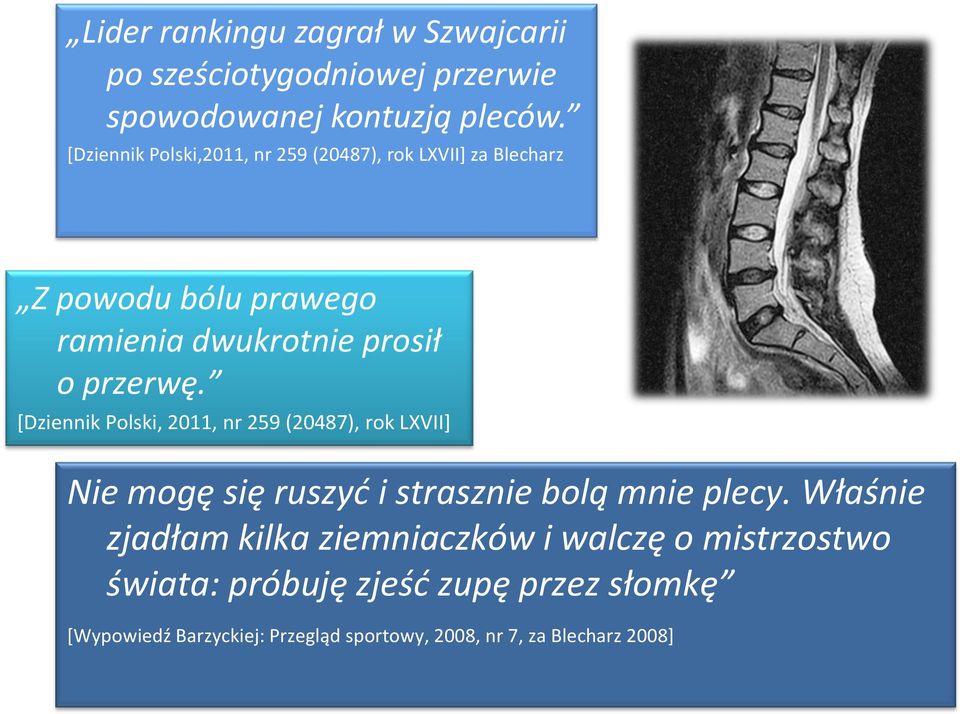 „Lider rankingu zagrał w Szwajcarii po sześciotygodniowej przerwie spowodowanej kontuzją pleców.”
[Dziennik Polski,2011, nr 259 (20487), rok LXVII] za Blecharz

„Z powodu bólu prawego ramienia dwukrotnie prosił o przerwę.”
[Dziennik Polski, 2011, nr 259 (20487), rok LXVII]

Nie mogę się ruszyć i strasznie bolą mnie plecy. Właśnie zjadłam kilka ziemniaczków i walczę o mistrzostwo świata: próbuję zjeść zupę przez słomkę”
[Wypowiedź Barzyckiej: Przegląd sportowy, 2008, nr 7, za Blecharz 2008]